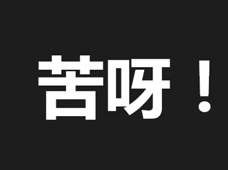 苦呀！